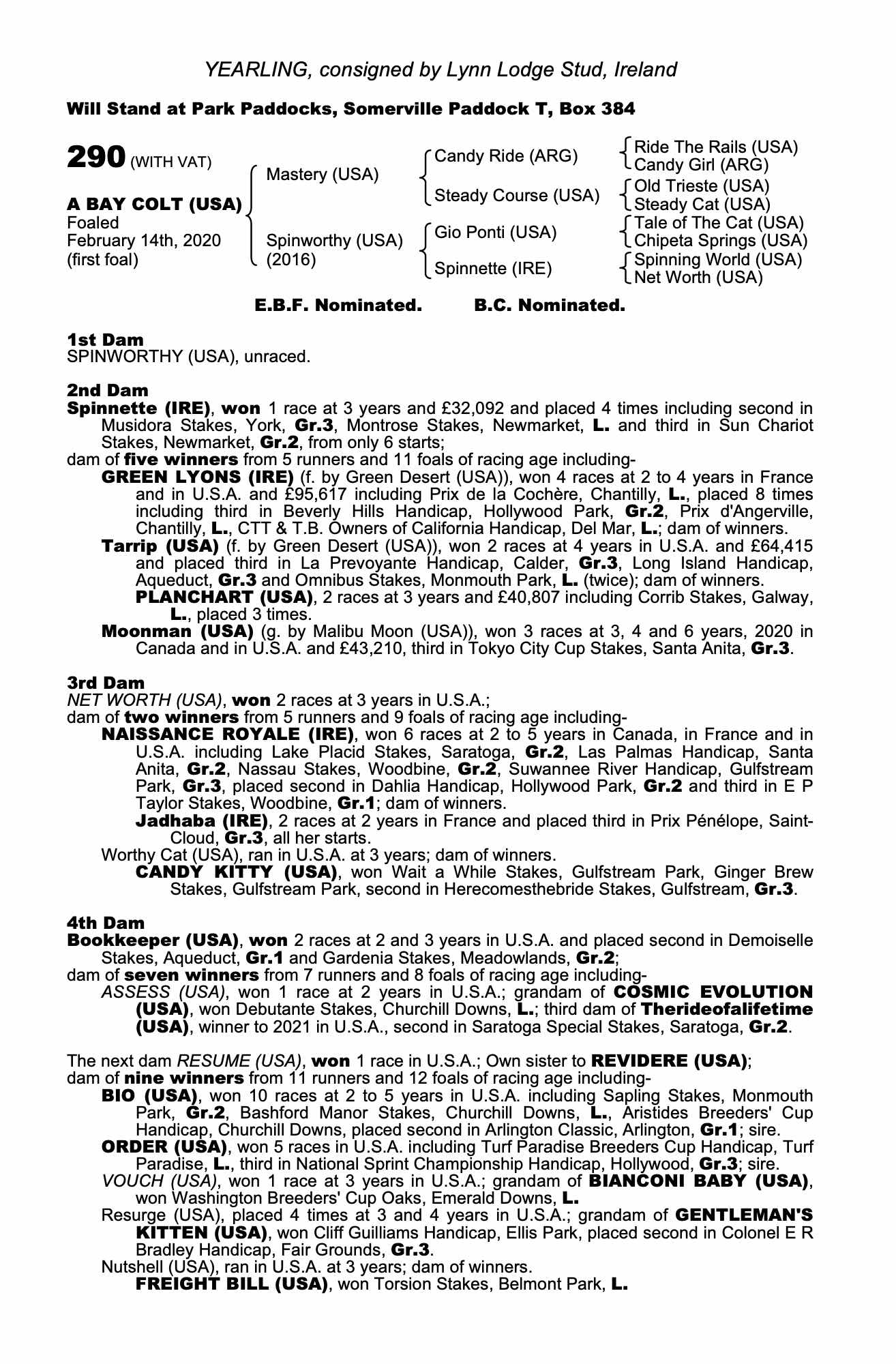 YEARLING, consigned by Lynn Lodge Stud, Ireland

Will Stand at Park Paddocks, Somerville Paddock T, Box 384

290 (WITH VAT)

A BAY COLT (USA)
Foaled
February 14th, 2020
(first foal)

Mastery (USA)

Spinworthy (USA)
(2016)

Candy Ride (ARG)

Steady Course (USA)

Gio Ponti (USA)

Spinnette (IRE)

Ride The Rails (USA)
Candy Girl (ARG)
Old Trieste (USA)
Steady Cat (USA)
Tale of The Cat (USA)
Chipeta Springs (USA)
Spinning World (USA)
Net Worth (USA)

E.B.F. Nominated. B.C. Nominated.

1st Dam
SPINWORTHY (USA), unraced.

2nd Dam
Spinnette (IRE), won 1 race at 3 years and £32,092 and placed 4 times including second in Musidora Stakes, York, Gr.3, Montrose Stakes, Newmarket, L. and third in Sun Chariot Stakes, Newmarket, Gr.2, from only 6 starts;
dam of five winners from 5 runners and 11 foals of racing age including-
GREEN LYONS (IRE) (f. by Green Desert (USA)), won 4 races at 2 to 4 years in France and in U.S.A. and £95,617 including Prix de la Cochère, Chantilly, L., placed 8 times including third in Beverly Hills Handicap, Hollywood Park, Gr.2, Prix d'Angerville, Chantilly, L., CTT & T.B. Owners of California Handicap, Del Mar, L.; dam of winners.
Tarrip (USA) (f. by Green Desert (USA)), won 2 races at 4 years in U.S.A. and £64,415 and placed third in La Prevoyante Handicap, Calder, Gr.3, Long Island Handicap, Aqueduct, Gr.3 and Omnibus Stakes, Monmouth Park, L. (twice); dam of winners.
PLANCHART (USA), 2 races at 3 years and £40,807 including Corrib Stakes, Galway, L., placed 3 times.
Moonman (USA) (g. by Malibu Moon (USA)), won 3 races at 3, 4 and 6 years, 2020 in Canada and in U.S.A. and £43,210, third in Tokyo City Cup Stakes, Santa Anita, Gr.3.

3rd Dam
NET WORTH (USA), won 2 races at 3 years in U.S.A.;
dam of two winners from 5 runners and 9 foals of racing age including-
NAISSANCE ROYALE (IRE), won 6 races at 2 to 5 years in Canada, in France and in U.S.A. including Lake Placid Stakes, Saratoga, Gr.2, Las Palmas Handicap, Santa Anita, Gr.2, Nassau Stakes, Woodbine, Gr.2, Suwannee River Handicap, Gulfstream Park, Gr.3, placed second in Dahlia Handicap, Hollywood Park, Gr.2 and third in E P Taylor Stakes, Woodbine, Gr.1; dam of winners.
Jadhaba (IRE), 2 races at 2 years in France and placed third in Prix Pénélope, Saint-Cloud, Gr.3, all her starts.
Worthy Cat (USA), ran in U.S.A. at 3 years; dam of winners.
CANDY KITTY (USA), won Wait a While Stakes, Gulfstream Park, Ginger Brew Stakes, Gulfstream Park, second in Herecomesthebride Stakes, Gulfstream, Gr.3.

4th Dam
Bookkeeper (USA), won 2 races at 2 and 3 years in U.S.A. and placed second in Demoiselle Stakes, Aqueduct, Gr.1 and Gardenia Stakes, Meadowlands, Gr.2;
dam of seven winners from 7 runners and 8 foals of racing age including-
ASSESS (USA), won 1 race at 2 years in U.S.A.; grandam of COSMIC EVOLUTION (USA), won Debutante Stakes, Churchill Downs, L.; third dam of Therideofalifetime (USA), winner to 2021 in U.S.A., second in Saratoga Special Stakes, Saratoga, Gr.2.

The next dam RESUME (USA), won 1 race in U.S.A.; Own sister to REVIDERE (USA);
dam of nine winners from 11 runners and 12 foals of racing age including-
BIO (USA), won 10 races at 2 to 5 years in U.S.A. including Sapling Stakes, Monmouth Park, Gr.2, Bashford Manor Stakes, Churchill Downs, L., Aristides Breeders' Cup Handicap, Churchill Downs, placed second in Arlington Classic, Arlington, Gr.1; sire.
ORDER (USA), won 5 races in U.S.A. including Turf Paradise Breeders Cup Handicap, Turf Paradise, L., third in National Sprint Championship Handicap, Hollywood, Gr.3; sire.
VOUCH (USA), won 1 race at 3 years in U.S.A.; grandam of BIANCONI BABY (USA), won Washington Breeders' Cup Oaks, Emerald Downs, L.
Resurge (USA), placed 4 times at 3 and 4 years in U.S.A.; grandam of GENTLEMAN'S KITTEN (USA), won Cliff Guilliams Handicap, Ellis Park, placed second in Colonel E R Bradley Handicap, Fair Grounds, Gr.3.
Nutshell (USA), ran in U.S.A. at 3 years; dam of winners.
FREIGHT BILL (USA), won Torsion Stakes, Belmont Park, L.